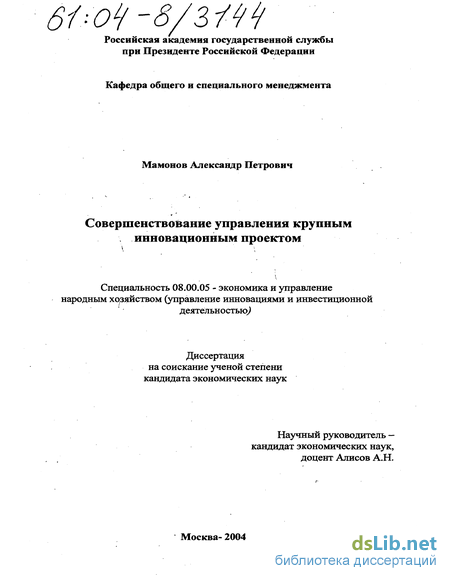 61:04-8/3144

Российская академия государственной службы при Президенте Российской Федерации

Кафедра общего и специального менеджмента

Мамонов Александр Петрович

Совершенствование управления крупным инновационным проектом

Специальность 08.00.05 - экономика и управление народным хозяйством (управление инновациями и инвестиционной деятельностью)

Диссертация на соискание ученой степени кандидата экономических наук

Научный руководитель – кандидат экономических наук, доцент Алисов А.Н.

Москва- 2004

dsLib.net
библиотека диссертаций